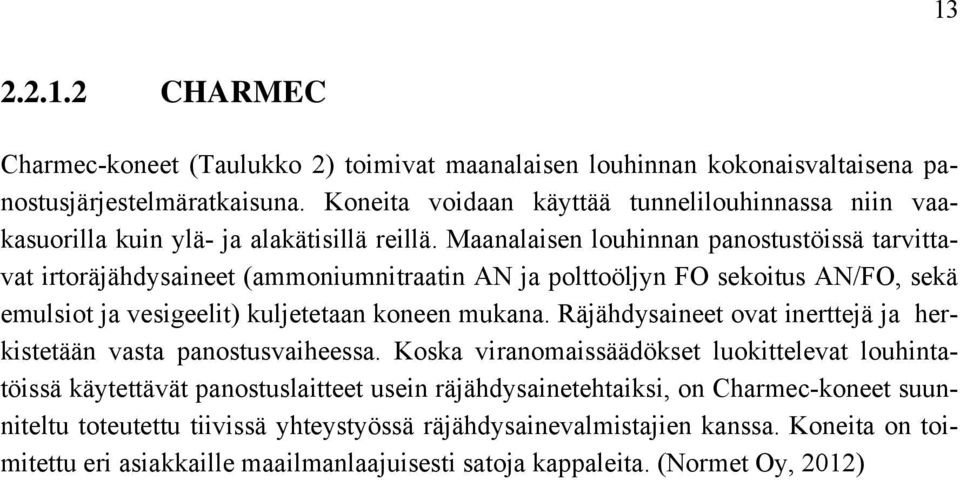 13

2.2.1.2 CHARMEC

Charmec-koneet (Taulukko 2) toimivat maanalaisen louhinnan kokonaisvaltaisena panostusjärjestelmäratkaisuna. Koneita voidaan käyttää tunnelilouhinnassa niin vaakasuorilla kuin ylä- ja alakätisillä reillä. Maanalaisen louhinnan panostustöissä tarvittavat irtoräjähdysaineet (ammoniumnitraatin AN ja polttoöljyn FO sekoitus AN/FO, sekä emulsiot ja vesigeelit) kuljetetaan koneen mukana. Räjähdysaineet ovat inerttejä ja herkistetään vasta panostusvaiheessa. Koska viranomaissäädökset luokittelevat louhintatöissä käytettävät panostuslaitteet usein räjähdysainetehtaiksi, on Charmec-koneet suunniteltu toteutettu tiivissä yhteystyössä räjähdysainevalmistajien kanssa. Koneita on toimitettu eri asiakkaille maailmanlaajuisesti satoja kappaleita. (Normet Oy, 2012)